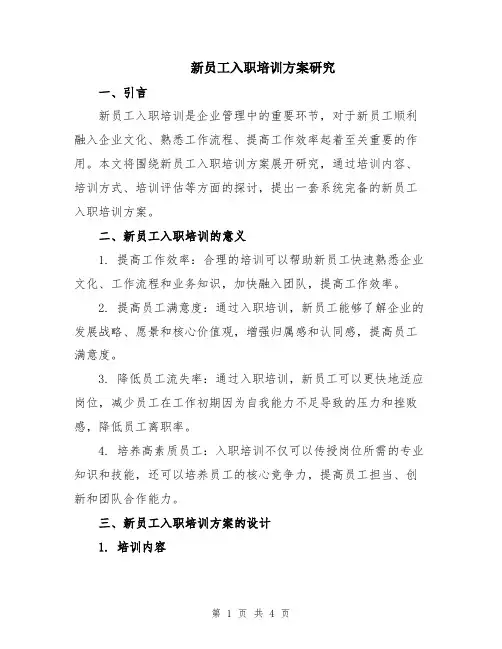 新员工入职培训方案研究

一、引言

新员工入职培训是企业管理中的重要环节，对于新员工顺利融入企业文化、熟悉工作流程、提高工作效率起着至关重要的作用。本文将围绕新员工入职培训方案展开研究，通过培训内容、培训方式、培训评估等方面的探讨，提出一套系统完备的新员工入职培训方案。

二、新员工入职培训的意义

1. 提高工作效率：合理的培训可以帮助新员工快速熟悉企业文化、工作流程和业务知识，加快融入团队，提高工作效率。

2. 提高员工满意度：通过入职培训，新员工能够了解企业的发展战略、愿景和核心价值观，增强归属感和认同感，提高员工满意度。

3. 降低员工流失率：通过入职培训，新员工可以更快地适应岗位，减少员工在工作初期因为自我能力不足导致的压力和挫败感，降低员工离职率。

4. 培养高素质员工：入职培训不仅可以传授岗位所需的专业知识和技能，还可以培养员工的核心竞争力，提高员工担当、创新和团队合作能力。

三、新员工入职培训方案的设计

1. 培训内容

第 1 页 共 4 页